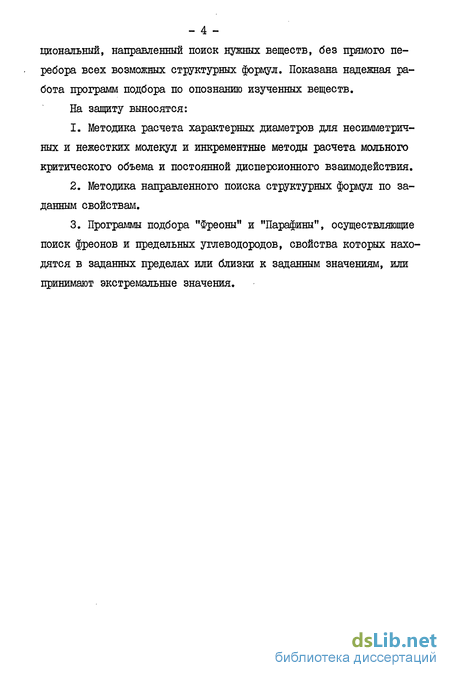 - 4 -

циональный, направленный поиск нужных веществ, без прямого перебора всех возможных структурных формул. Показана надежная работа программ подбора по опознанию изученных веществ.

На защиту выносятся:

I. Методика расчета характерных диаметров для несимметричных и нежестких молекул и инкрементные методы расчета мольного критического объема и постоянной дисперсионного взаимодействия.

2. Методика направленного поиска структурных формул по заданным свойствам.

3. Программы подбора "Фреоны" и "Парафины", осуществляющие поиск фреонов и предельных углеводородов, свойства которых находятся в заданных пределах или близки к заданным значениям, или принимают экстремальные значения.

dsLib.net
библиотека диссертаций